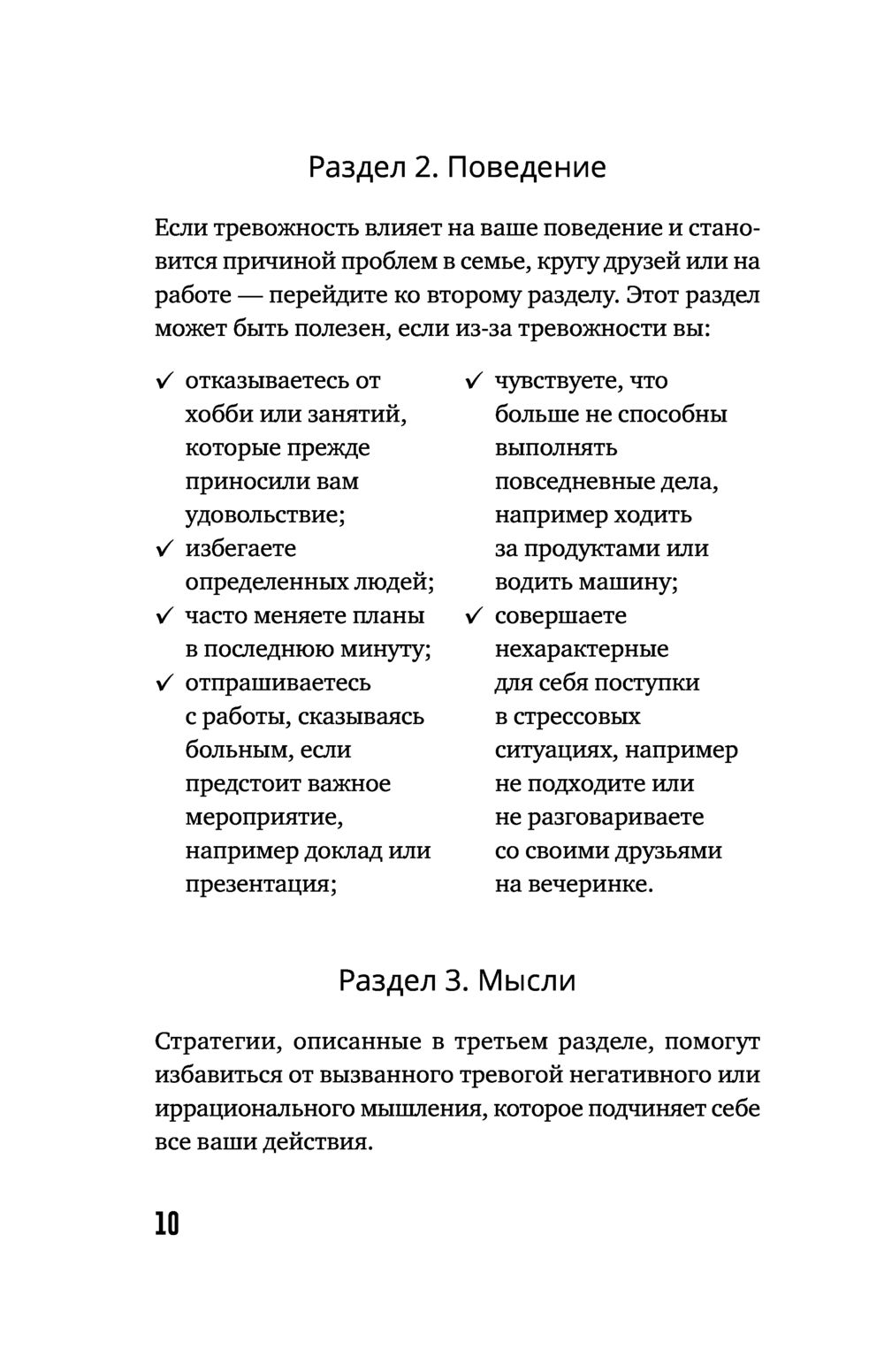 Раздел 2. Поведение

Если тревожность влияет на ваше поведение и становится причиной проблем в семье, кругу друзей или на работе — перейдите ко второму разделу. Этот раздел может быть полезен, если из-за тревожности вы:

✓ отказываетесь от хобби или занятий, которые прежде приносили вам удовольствие;
✓ избегаете определенных людей;
✓ часто меняете планы в последнюю минуту;
✓ отпрашиваетесь с работы, сказываясь больным, если предстоит важное мероприятие, например доклад или презентация;

✓ чувствуете, что больше не способны выполнять повседневные дела, например ходить за продуктами или водить машину;
✓ совершаете нехарактерные для себя поступки в стрессовых ситуациях, например не подходите или не разговариваете со своими друзьями на вечеринке.

Раздел 3. Мысли

Стратегии, описанные в третьем разделе, помогут избавиться от вызванного тревогой негативного или иррационального мышления, которое подчиняет себе все ваши действия.

10